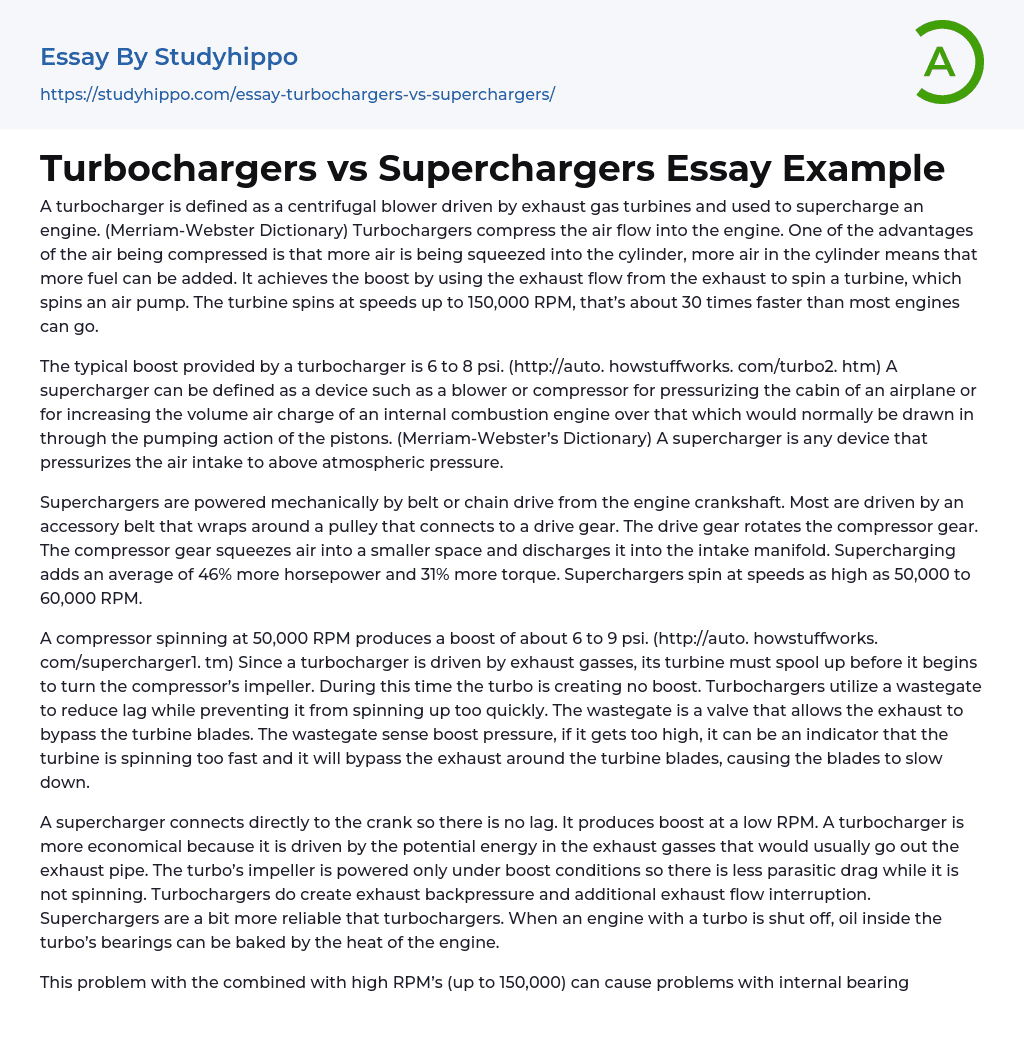 Essay By Studyhippo
https://studyhippo.com/essay-turbochargers-vs-superchargers/

A

Turbochargers vs Superchargers Essay Example

A turbocharger is defined as a centrifugal blower driven by exhaust gas turbines and used to supercharge an engine. (Merriam-Webster Dictionary) Turbochargers compress the air flow into the engine. One of the advantages of the air being compressed is that more air is being squeezed into the cylinder, more air in the cylinder means that more fuel can be added. It achieves the boost by using the exhaust flow from the exhaust to spin a turbine, which spins an air pump. The turbine spins at speeds up to 150,000 RPM, that's about 30 times faster than most engines can go.

The typical boost provided by a turbocharger is 6 to 8 psi. (http://auto. howstuffworks. com/turbo2. htm) A supercharger can be defined as a device such as a blower or compressor for pressurizing the cabin of an airplane or for increasing the volume air charge of an internal combustion engine over that which would normally be drawn in through the pumping action of the pistons. (Merriam-Webster's Dictionary) A supercharger is any device that pressurizes the air intake to above atmospheric pressure.

Superchargers are powered mechanically by belt or chain drive from the engine crankshaft. Most are driven by an accessory belt that wraps around a pulley that connects to a drive gear. The drive gear rotates the compressor gear. The compressor gear squeezes air into a smaller space and discharges it into the intake manifold. Supercharging adds an average of 46% more horsepower and 31% more torque. Superchargers spin at speeds as high as 50,000 to 60,000 RPM.

A compressor spinning at 50,000 RPM produces a boost of about 6 to 9 psi. (http://auto. howstuffworks. com/supercharger1. tm) Since a turbocharger is driven by exhaust gasses, its turbine must spool up before it begins to turn the compressor's impeller. During this time the turbo is creating no boost. Turbochargers utilize a wastegate to reduce lag while preventing it from spinning up too quickly. The wastegate is a valve that allows the exhaust to bypass the turbine blades. The wastegate sense boost pressure, if it gets too high, it can be an indicator that the turbine is spinning too fast and it will bypass the exhaust around the turbine blades, causing the blades to slow down.

A supercharger connects directly to the crank so there is no lag. It produces boost at a low RPM. A turbocharger is more economical because it is driven by the potential energy in the exhaust gasses that would usually go out the exhaust pipe. The turbo's impeller is powered only under boost conditions so there is less parasitic drag while it is not spinning. Turbochargers do create exhaust backpressure and additional exhaust flow interruption. Superchargers are a bit more reliable that turbochargers. When an engine with a turbo is shut off, oil inside the turbo's bearings can be baked by the heat of the engine.

This problem with the combined with high RPM's (up to 150,000) can cause problems with internal bearing